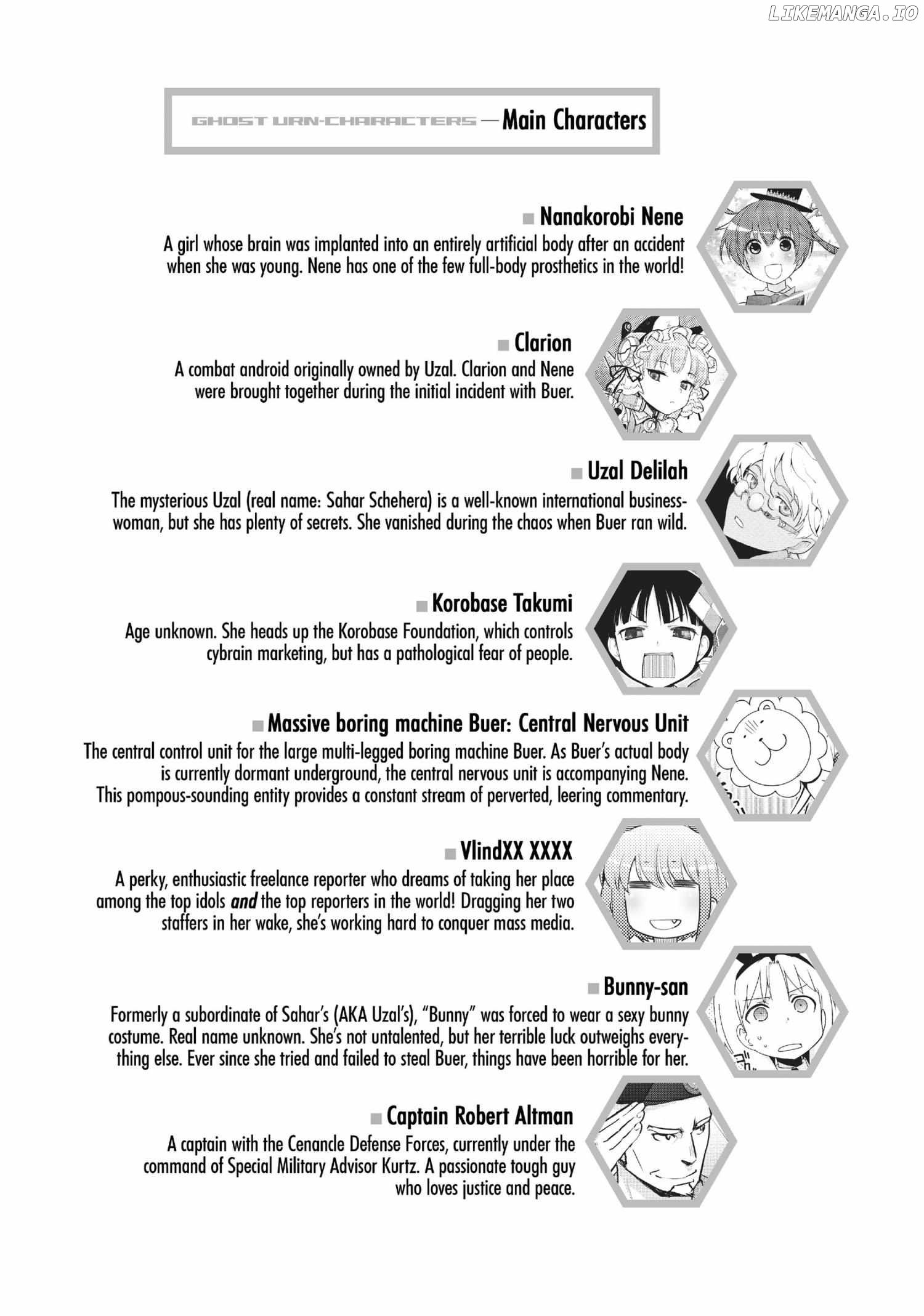 LIKEMANGA.IO

GHOST URN-CHARACTERS — Main Characters

■ Nanakorobi Nene
A girl whose brain was implanted into an entirely artificial body after an accident when she was young. Nene has one of the few full-body prosthetics in the world!

■ Clarion
A combat android originally owned by Uzal. Clarion and Nene were brought together during the initial incident with Buer.

■ Uzal Delilah
The mysterious Uzal (real name: Sahar Schehera) is a well-known international businesswoman, but she has plenty of secrets. She vanished during the chaos when Buer ran wild.

■ Korobase Takumi
Age unknown. She heads up the Korobase Foundation, which controls cybrain marketing, but has a pathological fear of people.

■ Massive boring machine Buer: Central Nervous Unit
The central control unit for the large multi-legged boring machine Buer. As Buer's actual body is currently dormant underground, the central nervous unit is accompanying Nene. This pompous-sounding entity provides a constant stream of perverted, leering commentary.

■ VlindXX XXXX
A perky, enthusiastic freelance reporter who dreams of taking her place among the top idols and the top reporters in the world! Dragging her two staffers in her wake, she's working hard to conquer mass media.

■ Bunny-san
Formerly a subordinate of Sahar's (AKA Uzal's), "Bunny" was forced to wear a sexy bunny costume. Real name unknown. She's not untalented, but her terrible luck outweighs everything else. Ever since she tried and failed to steal Buer, things have been horrible for her.

■ Captain Robert Altman
A captain with the Cenancle Defense Forces, currently under the command of Special Military Advisor Kurtz. A passionate tough guy who loves justice and peace.